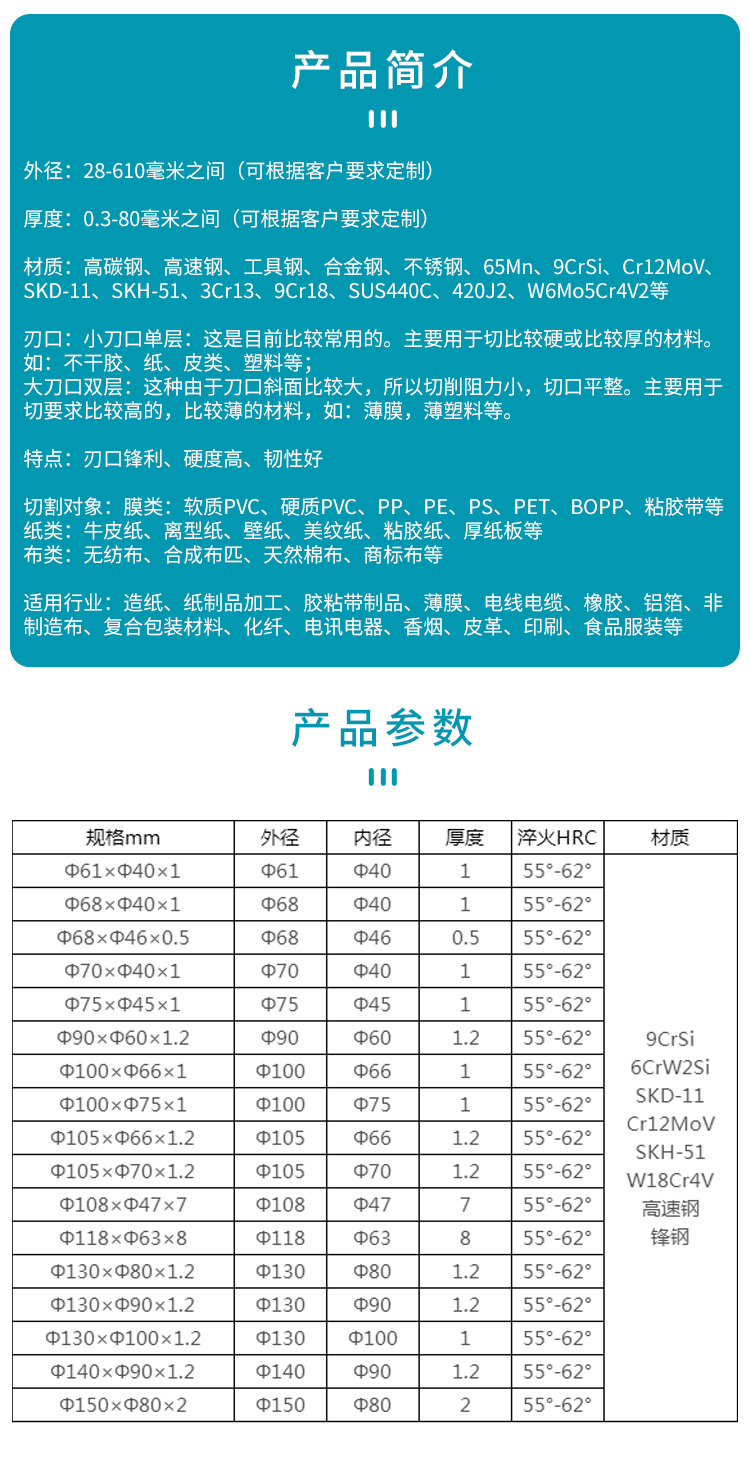 产品简介

外径：28-610毫米之间（可根据客户要求定制）

厚度：0.3-80毫米之间（可根据客户要求定制）

材质：高碳钢、高速钢、工具钢、合金钢、不锈钢、65Mn、9CrSi、Cr12MoV、SKD-11、SKH-51、3Cr13、9Cr18、SUS440C、420J2、W6Mo5Cr4V2等

刃口：小刀口单层：这是目前比较常用的。主要用于切比较硬或比较厚的材料。如：不干胶、纸、皮类、塑料等；
大刀口双层：这种由于刀口斜面比较大，所以切削阻力小，切口平整。主要用于切要求比较高的，比较薄的材料，如：薄膜，薄塑料等。

特点：刃口锋利、硬度高、韧性好

切割对象：膜类：软质PVC、硬质PVC、PP、PE、PS、PET、BOPP、粘胶带等
纸类：牛皮纸、离型纸、壁纸、美纹纸、粘胶纸、厚纸板等
布类：无纺布、合成布匹、天然棉布、商标布等

适用行业：造纸、纸制品加工、胶粘带制品、薄膜、电线电缆、橡胶、铝箔、非制造布、复合包装材料、化纤、电讯电器、香烟、皮革、印刷、食品服装等

产品参数

| 规格mm | 外径 | 内径 | 厚度 | 淬火HRC | 材质 |
|---|---|---|---|---|---|
| Φ61×Φ40×1 | Φ61 | Φ40 | 1 | 55°-62° | 9CrSi 6CrW2Si SKD-11 Cr12MoV SKH-51 W18Cr4V 高速钢 锋钢 |
| Φ68×Φ40×1 | Φ68 | Φ40 | 1 | 55°-62° | |
| Φ68×Φ46×0.5 | Φ68 | Φ46 | 0.5 | 55°-62° | |
| Φ70×Φ40×1 | Φ70 | Φ40 | 1 | 55°-62° | |
| Φ75×Φ45×1 | Φ75 | Φ45 | 1 | 55°-62° | |
| Φ90×Φ60×1.2 | Φ90 | Φ60 | 1.2 | 55°-62° | |
| Φ100×Φ66×1 | Φ100 | Φ66 | 1 | 55°-62° | |
| Φ100×Φ75×1 | Φ100 | Φ75 | 1 | 55°-62° | |
| Φ105×Φ66×1.2 | Φ105 | Φ66 | 1.2 | 55°-62° | |
| Φ105×Φ70×1.2 | Φ105 | Φ70 | 1.2 | 55°-62° | |
| Φ108×Φ47×7 | Φ108 | Φ47 | 7 | 55°-62° | |
| Φ118×Φ63×8 | Φ118 | Φ63 | 8 | 55°-62° | |
| Φ130×Φ80×1.2 | Φ130 | Φ80 | 1.2 | 55°-62° | |
| Φ130×Φ90×1.2 | Φ130 | Φ90 | 1.2 | 55°-62° | |
| Φ130×Φ100×1.2 | Φ130 | Φ100 | 1 | 55°-62° | |
| Φ140×Φ90×1.2 | Φ140 | Φ90 | 1.2 | 55°-62° | |
| Φ150×Φ80×2 | Φ150 | Φ80 | 2 | 55°-62° | |